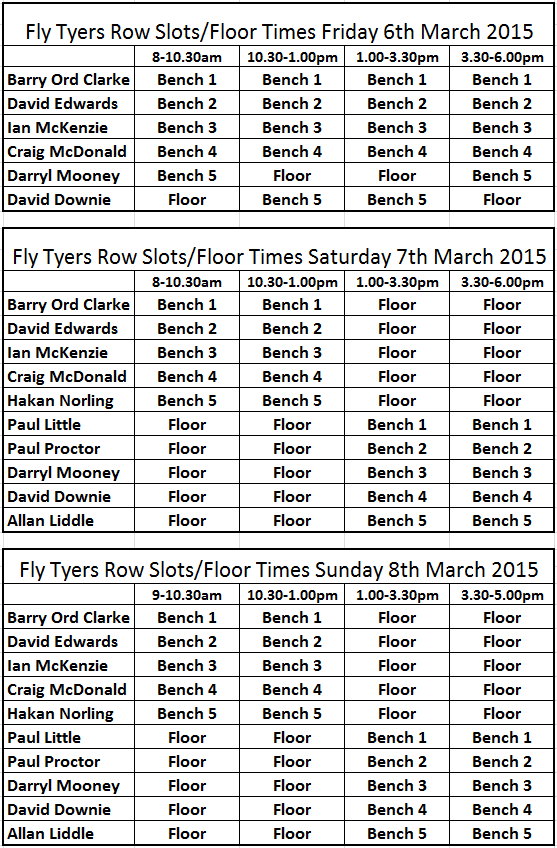 Fly Tyers Row Slots/Floor Times Friday 6th March 2015

| | 8-10.30am | 10.30-1.00pm | 1.00-3.30pm | 3.30-6.00pm |
|---|---|---|---|---|
| Barry Ord Clarke | Bench 1 | Bench 1 | Bench 1 | Bench 1 |
| David Edwards | Bench 2 | Bench 2 | Bench 2 | Bench 2 |
| Ian McKenzie | Bench 3 | Bench 3 | Bench 3 | Bench 3 |
| Craig McDonald | Bench 4 | Bench 4 | Bench 4 | Bench 4 |
| Darryl Mooney | Bench 5 | Floor | Floor | Bench 5 |
| David Downie | Floor | Bench 5 | Bench 5 | Floor |

Fly Tyers Row Slots/Floor Times Saturday 7th March 2015

| | 8-10.30am | 10.30-1.00pm | 1.00-3.30pm | 3.30-6.00pm |
|---|---|---|---|---|
| Barry Ord Clarke | Bench 1 | Bench 1 | Floor | Floor |
| David Edwards | Bench 2 | Bench 2 | Floor | Floor |
| Ian McKenzie | Bench 3 | Bench 3 | Floor | Floor |
| Craig McDonald | Bench 4 | Bench 4 | Floor | Floor |
| Hakan Norling | Bench 5 | Bench 5 | Floor | Floor |
| Paul Little | Floor | Floor | Bench 1 | Bench 1 |
| Paul Proctor | Floor | Floor | Bench 2 | Bench 2 |
| Darryl Mooney | Floor | Floor | Bench 3 | Bench 3 |
| David Downie | Floor | Floor | Bench 4 | Bench 4 |
| Allan Liddle | Floor | Floor | Bench 5 | Bench 5 |

Fly Tyers Row Slots/Floor Times Sunday 8th March 2015

| | 9-10.30am | 10.30-1.00pm | 1.00-3.30pm | 3.30-5.00pm |
|---|---|---|---|---|
| Barry Ord Clarke | Bench 1 | Bench 1 | Floor | Floor |
| David Edwards | Bench 2 | Bench 2 | Floor | Floor |
| Ian McKenzie | Bench 3 | Bench 3 | Floor | Floor |
| Craig McDonald | Bench 4 | Bench 4 | Floor | Floor |
| Hakan Norling | Bench 5 | Bench 5 | Floor | Floor |
| Paul Little | Floor | Floor | Bench 1 | Bench 1 |
| Paul Proctor | Floor | Floor | Bench 2 | Bench 2 |
| Darryl Mooney | Floor | Floor | Bench 3 | Bench 3 |
| David Downie | Floor | Floor | Bench 4 | Bench 4 |
| Allan Liddle | Floor | Floor | Bench 5 | Bench 5 |